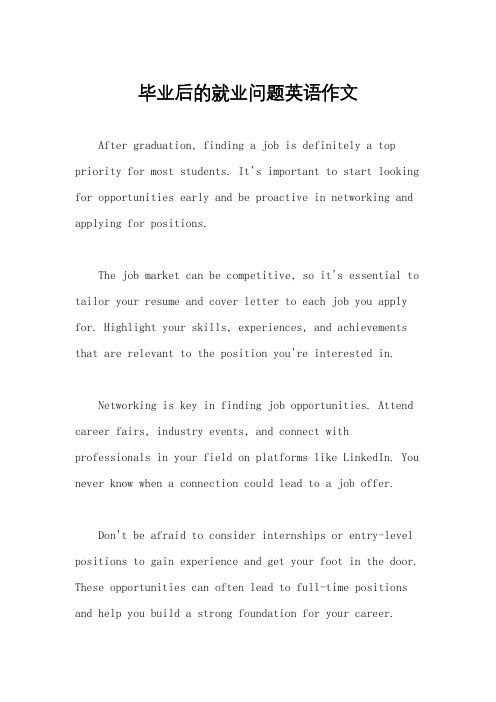 毕业后的就业问题英语作文

After graduation, finding a job is definitely a top priority for most students. It's important to start looking for opportunities early and be proactive in networking and applying for positions.

The job market can be competitive, so it's essential to tailor your resume and cover letter to each job you apply for. Highlight your skills, experiences, and achievements that are relevant to the position you're interested in.

Networking is key in finding job opportunities. Attend career fairs, industry events, and connect with professionals in your field on platforms like LinkedIn. You never know when a connection could lead to a job offer.

Don't be afraid to consider internships or entry-level positions to gain experience and get your foot in the door. These opportunities can often lead to full-time positions and help you build a strong foundation for your career.